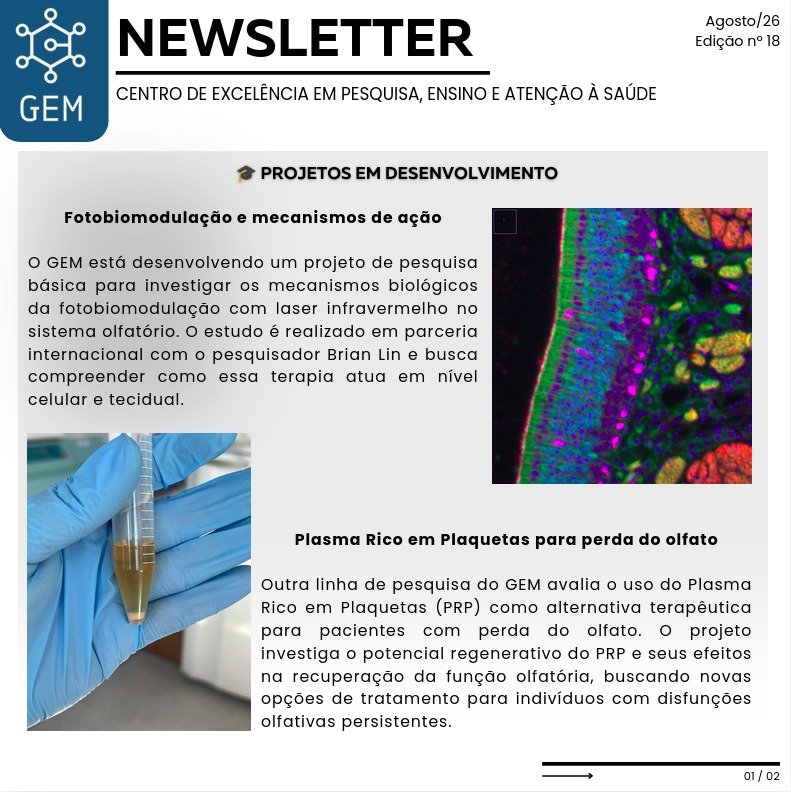 GEM

NEWSLETTER

Agosto/26
Edição nº 18

CENTRO DE EXCELÊNCIA EM PESQUISA, ENSINO E ATENÇÃO À SAÚDE

🎓 PROJETOS EM DESENVOLVIMENTO

Fotobiomodulação e mecanismos de ação

O GEM está desenvolvendo um projeto de pesquisa básica para investigar os mecanismos biológicos da fotobiomodulação com laser infravermelho no sistema olfatório. O estudo é realizado em parceria internacional com o pesquisador Brian Lin e busca compreender como essa terapia atua em nível celular e tecidual.

Plasma Rico em Plaquetas para perda do olfato

Outra linha de pesquisa do GEM avalia o uso do Plasma Rico em Plaquetas (PRP) como alternativa terapêutica para pacientes com perda do olfato. O projeto investiga o potencial regenerativo do PRP e seus efeitos na recuperação da função olfatória, buscando novas opções de tratamento para indivíduos com disfunções olfativas persistentes.

01 / 02